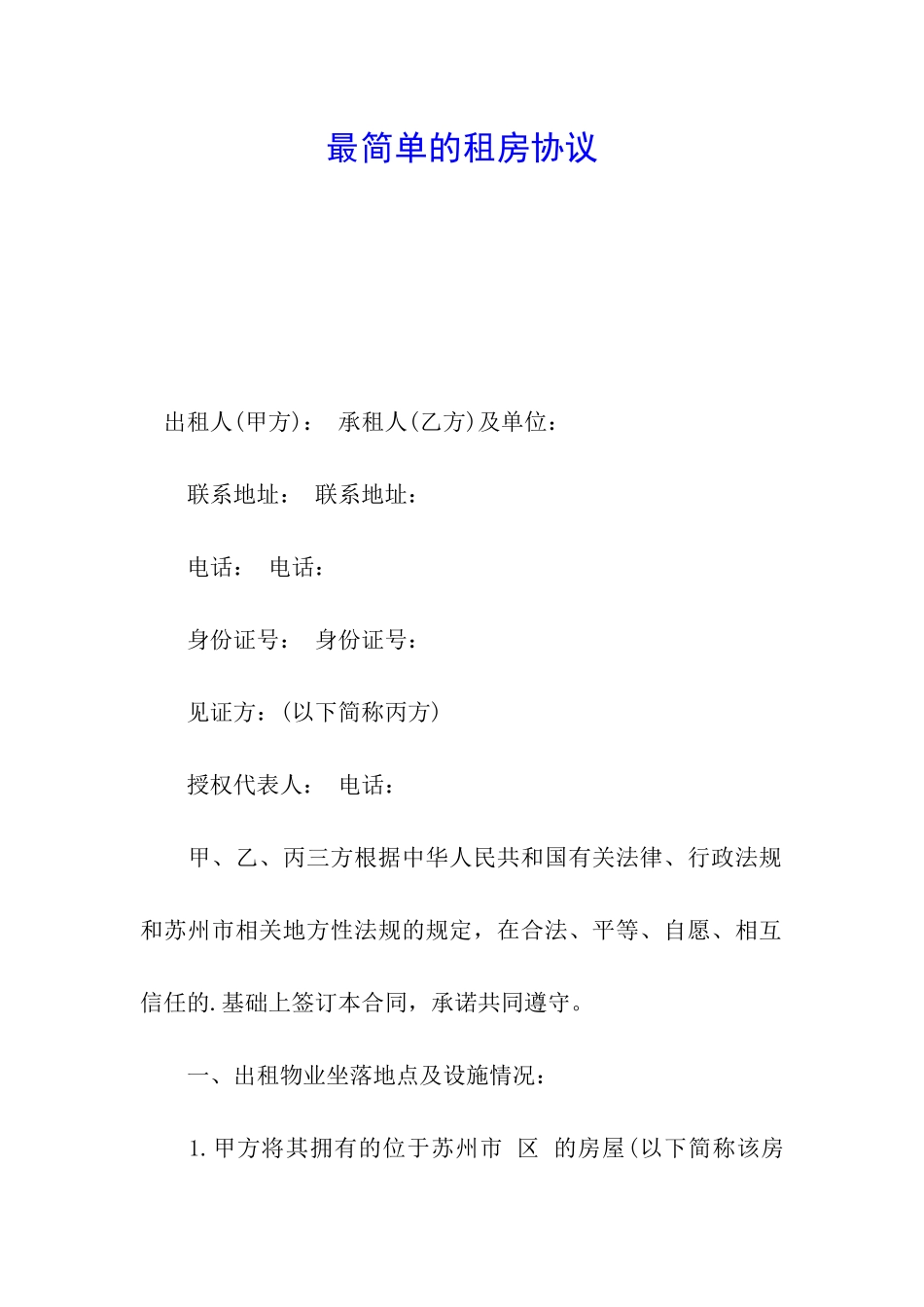 最简单的租房协议

出租人(甲方)： 承租人(乙方)及单位：

联系地址： 联系地址：

电话： 电话：

身份证号： 身份证号：

见证方：(以下简称丙方)

授权代表人： 电话：

甲、乙、丙三方根据中华人民共和国有关法律、行政法规和苏州市相关地方性法规的规定，在合法、平等、自愿、相互信任的.基础上签订本合同，承诺共同遵守。

一、出租物业坐落地点及设施情况：

1.甲方将其拥有的位于苏州市 区 的房屋(以下简称该房